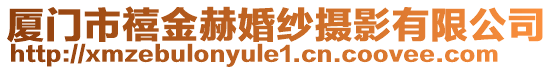 厦门市禧金赫婚纱摄影有限公司
http://xmzebulonyule1.cn.coovee.com